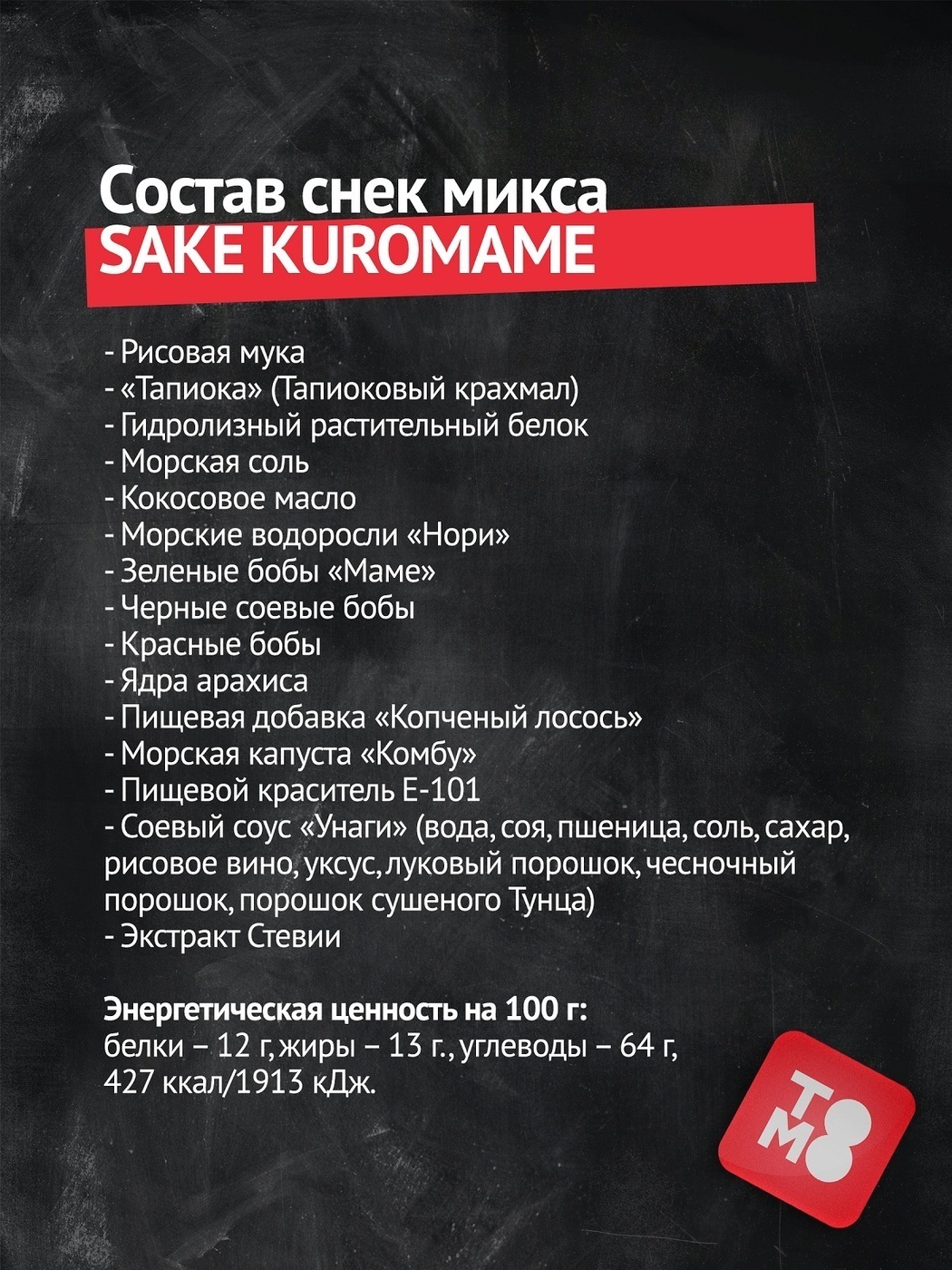 Состав снек микса
SAKE KUROMAME

- Рисовая мука
- «Тапиока» (Тапиоковый крахмал)
- Гидролизный растительный белок
- Морская соль
- Кокосовое масло
- Морские водоросли «Нори»
- Зеленые бобы «Маме»
- Черные соевые бобы
- Красные бобы
- Ядра арахиса
- Пищевая добавка «Копченый лосось»
- Морская капуста «Комбу»
- Пищевой краситель Е-101
- Соевый соус «Унаги» (вода, соя, пшеница, соль, сахар, рисовое вино, уксус, луковый порошок, чесночный порошок, порошок сушеного Тунца)
- Экстракт Стевии

Энергетическая ценность на 100 г:
белки – 12 г, жиры – 13 г., углеводы – 64 г,
427 ккал/1913 кДж.

TOM8